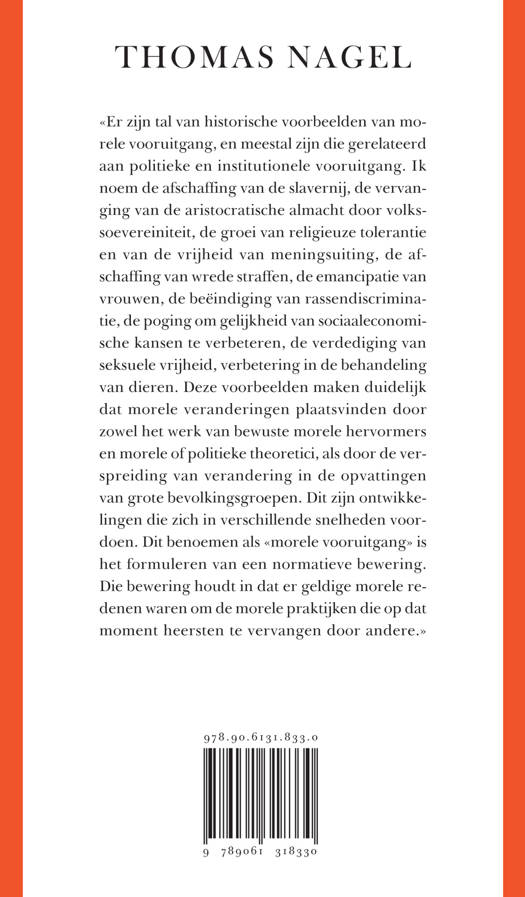 THOMAS NAGEL

«Er zijn tal van historische voorbeelden van morele vooruitgang, en meestal zijn die gerelateerd aan politieke en institutionele vooruitgang. Ik noem de afschaffing van de slavernij, de vervanging van de aristocratische almacht door volkssoevereiniteit, de groei van religieuze tolerantie en van de vrijheid van meningsuiting, de afschaffing van wrede straffen, de emancipatie van vrouwen, de beëindiging van rassendiscriminatie, de poging om gelijkheid van sociaaleconomische kansen te verbeteren, de verdediging van seksuele vrijheid, verbetering in de behandeling van dieren. Deze voorbeelden maken duidelijk dat morele veranderingen plaatsvinden door zowel het werk van bewuste morele hervormers en morele of politieke theoretici, als door de verspreiding van verandering in de opvattingen van grote bevolkingsgroepen. Dit zijn ontwikkelingen die zich in verschillende snelheden voordoen. Dit benoemen als «morele vooruitgang» is het formuleren van een normatieve bewering. Die bewering houdt in dat er geldige morele redenen waren om de morele praktijken die op dat moment heersten te vervangen door andere.»

978.90.6131.833.0

9 789061 318330